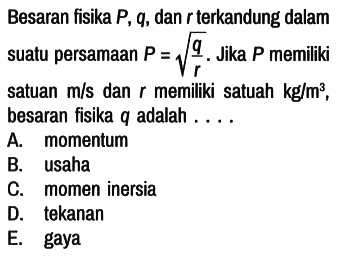 Besaran fisika $P$, $q$, dan $r$ terkandung dalam suatu persamaan $P = \sqrt{\frac{q}{r}}$. Jika $P$ memiliki satuan m/s dan $r$ memiliki satuah kg/m$^3$, besaran fisika $q$ adalah . . . .

A. momentum
B. usaha
C. momen inersia
D. tekanan
E. gaya